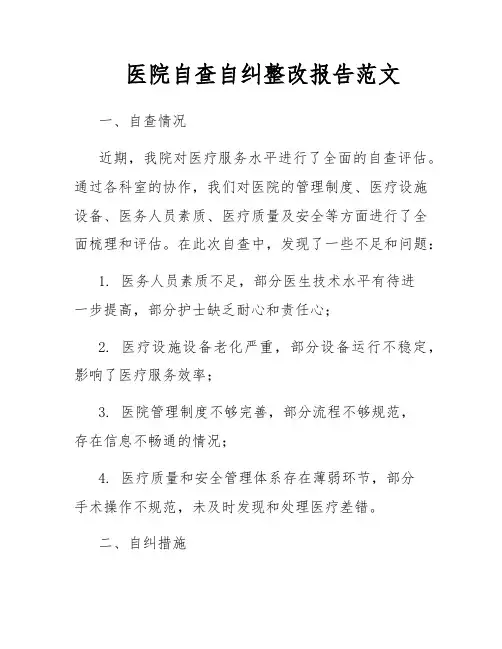 医院自查自纠整改报告范文

一、自查情况

近期，我院对医疗服务水平进行了全面的自查评估。通过各科室的协作，我们对医院的管理制度、医疗设施设备、医务人员素质、医疗质量及安全等方面进行了全面梳理和评估。在此次自查中，发现了一些不足和问题：

1. 医务人员素质不足，部分医生技术水平有待进一步提高，部分护士缺乏耐心和责任心；

2. 医疗设施设备老化严重，部分设备运行不稳定，影响了医疗服务效率；

3. 医院管理制度不够完善，部分流程不够规范，存在信息不畅通的情况；

4. 医疗质量和安全管理体系存在薄弱环节，部分手术操作不规范，未及时发现和处理医疗差错。

二、自纠措施